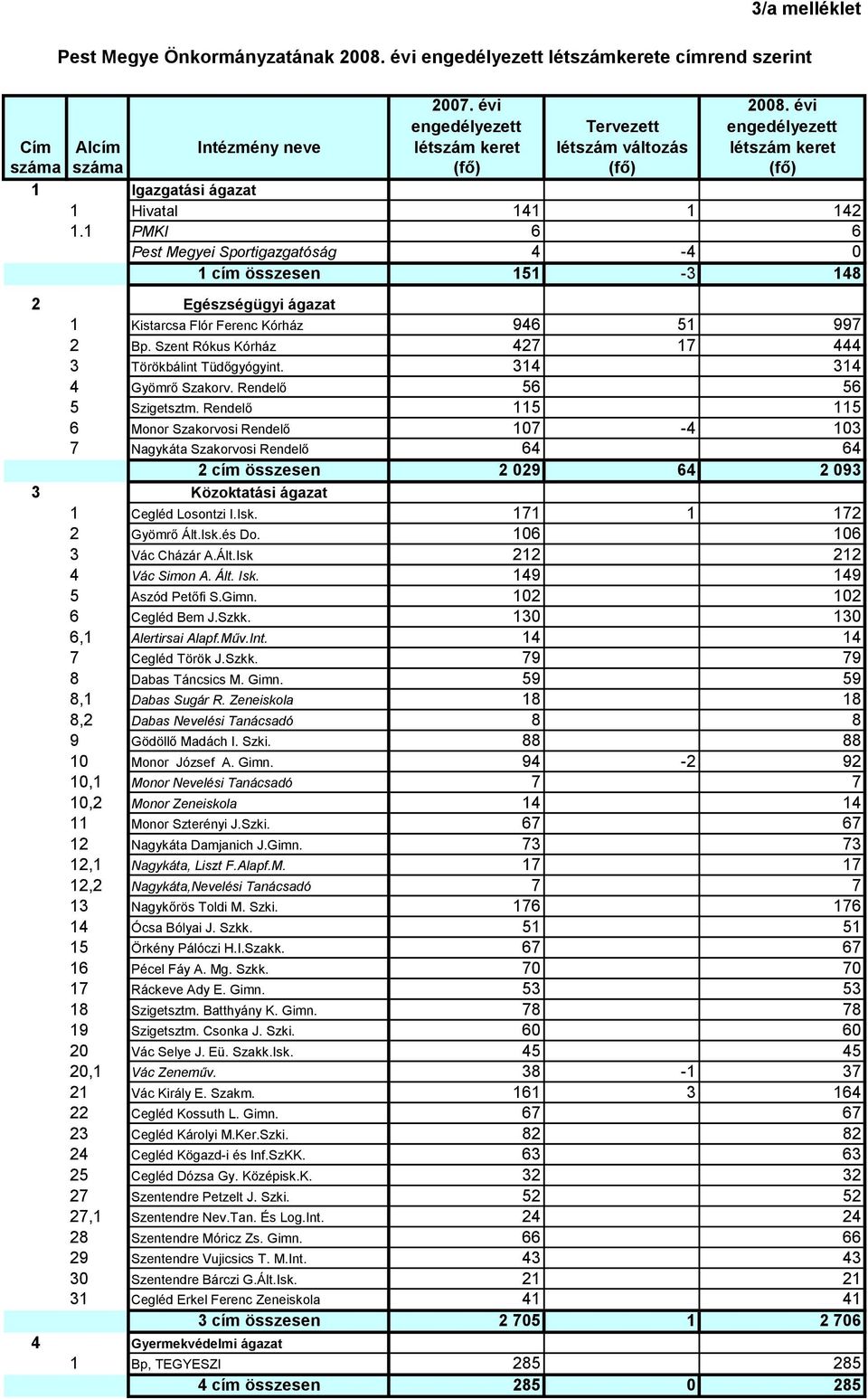 3/a melléklet

Pest Megye Önkormányzatának 2008. évi engedélyezett létszámkerete címrend szerint

| Cím száma | Alcím száma | Intézmény neve | 2007. évi engedélyezett létszám keret (fő) | Tervezett létszám változás (fő) | 2008. évi engedélyezett létszám keret (fő) |
|---|---|---|---|---|---|
| 1 | | Igazgatási ágazat | | | |
| | 1 | Hivatal | 141 | 1 | 142 |
| | 1.1 | PMKI | 6 | | 6 |
| | | Pest Megyei Sportigazgatóság | 4 | -4 | 0 |
| | | 1 cím összesen | 151 | -3 | 148 |
| 2 | | Egészségügyi ágazat | | | |
| | 1 | Kistarcsa Flór Ferenc Kórház | 946 | 51 | 997 |
| | 2 | Bp. Szent Rókus Kórház | 427 | 17 | 444 |
| | 3 | Törökbálint Tüdőgyógyint. | 314 | | 314 |
| | 4 | Gyömrő Szakorv. Rendelő | 56 | | 56 |
| | 5 | Szigetsztm. Rendelő | 115 | | 115 |
| | 6 | Monor Szakorvosi Rendelő | 107 | -4 | 103 |
| | 7 | Nagykáta Szakorvosi Rendelő | 64 | | 64 |
| | | 2 cím összesen | 2 029 | 64 | 2 093 |
| 3 | | Közoktatási ágazat | | | |
| | 1 | Cegléd Losontzi I.Isk. | 171 | 1 | 172 |
| | 2 | Gyömrő Ált.Isk.és Do. | 106 | | 106 |
| | 3 | Vác Cházár A.Ált.Isk | 212 | | 212 |
| | 4 | Vác Simon A. Ált. Isk. | 149 | | 149 |
| | 5 | Aszód Petőfi S.Gimn. | 102 | | 102 |
| | 6 | Cegléd Bem J.Szkk. | 130 | | 130 |
| | 6,1 | Alertirsai Alapf.Műv.Int. | 14 | | 14 |
| | 7 | Cegléd Török J.Szkk. | 79 | | 79 |
| | 8 | Dabas Táncsics M. Gimn. | 59 | | 59 |
| | 8,1 | Dabas Sugár R. Zeneiskola | 18 | | 18 |
| | 8,2 | Dabas Nevelési Tanácsadó | 8 | | 8 |
| | 9 | Gödöllő Madách I. Szki. | 88 | | 88 |
| | 10 | Monor József A. Gimn. | 94 | -2 | 92 |
| | 10,1 | Monor Nevelési Tanácsadó | 7 | | 7 |
| | 10,2 | Monor Zeneiskola | 14 | | 14 |
| | 11 | Monor Szterényi J.Szki. | 67 | | 67 |
| | 12 | Nagykáta Damjanich J.Gimn. | 73 | | 73 |
| | 12,1 | Nagykáta, Liszt F.Alapf.M. | 17 | | 17 |
| | 12,2 | Nagykáta,Nevelési Tanácsadó | 7 | | 7 |
| | 13 | Nagykőrös Toldi M. Szki. | 176 | | 176 |
| | 14 | Ócsa Bólyai J. Szkk. | 51 | | 51 |
| | 15 | Örkény Pálóczi H.I.Szakk. | 67 | | 67 |
| | 16 | Pécel Fáy A. Mg. Szkk. | 70 | | 70 |
| | 17 | Ráckeve Ady E. Gimn. | 53 | | 53 |
| | 18 | Szigetsztm. Batthyány K. Gimn. | 78 | | 78 |
| | 19 | Szigetsztm. Csonka J. Szki. | 60 | | 60 |
| | 20 | Vác Selye J. Eü. Szakk.Isk. | 45 | | 45 |
| | 20,1 | Vác Zeneműv. | 38 | -1 | 37 |
| | 21 | Vác Király E. Szakm. | 161 | 3 | 164 |
| | 22 | Cegléd Kossuth L. Gimn. | 67 | | 67 |
| | 23 | Cegléd Károlyi M.Ker.Szki. | 82 | | 82 |
| | 24 | Cegléd Kögazd-i és Inf.SzKK. | 63 | | 63 |
| | 25 | Cegléd Dózsa Gy. Középisk.K. | 32 | | 32 |
| | 27 | Szentendre Petzelt J. Szki. | 52 | | 52 |
| | 27,1 | Szentendre Nev.Tan. És Log.Int. | 24 | | 24 |
| | 28 | Szentendre Móricz Zs. Gimn. | 66 | | 66 |
| | 29 | Szentendre Vujicsics T. M.Int. | 43 | | 43 |
| | 30 | Szentendre Bárczi G.Ált.Isk. | 21 | | 21 |
| | 31 | Cegléd Erkel Ferenc Zeneiskola | 41 | | 41 |
| | | 3 cím összesen | 2 705 | 1 | 2 706 |
| 4 | | Gyermekvédelmi ágazat | | | |
| | 1 | Bp, TEGYESZI | 285 | | 285 |
| | | 4 cím összesen | 285 | 0 | 285 |